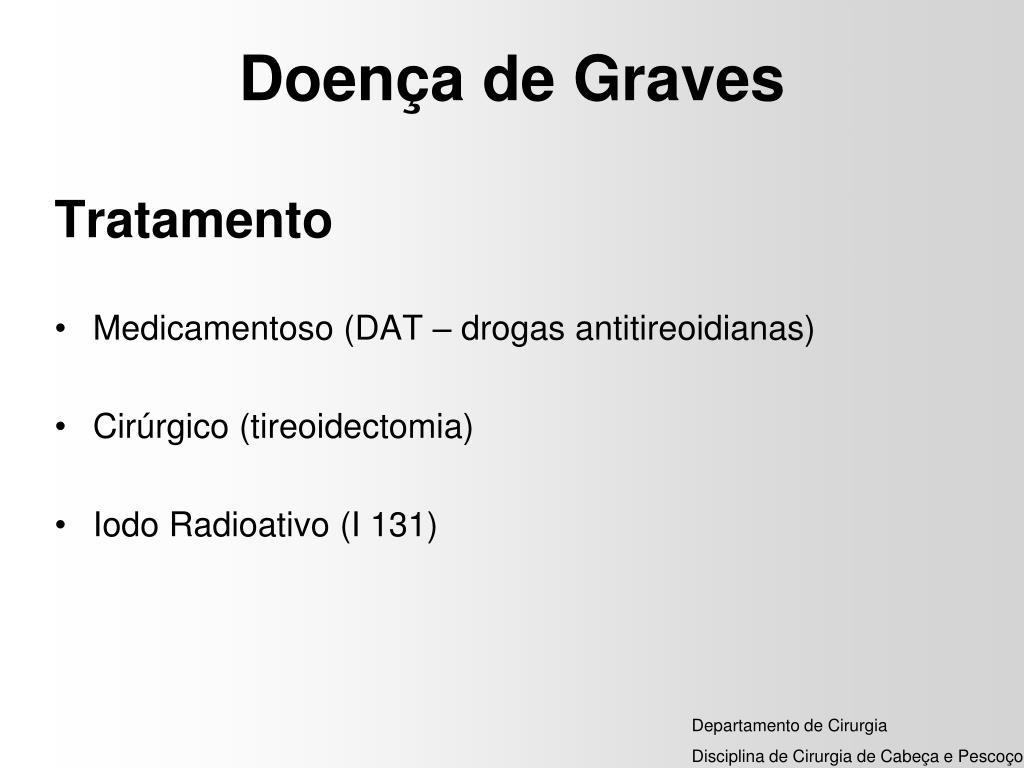 Doença de Graves

Tratamento

• Medicamentoso (DAT – drogas antitireoidianas)

• Cirúrgico (tireoidectomia)

• Iodo Radioativo (I 131)

Departamento de Cirurgia
Disciplina de Cirurgia de Cabeça e Pescoço